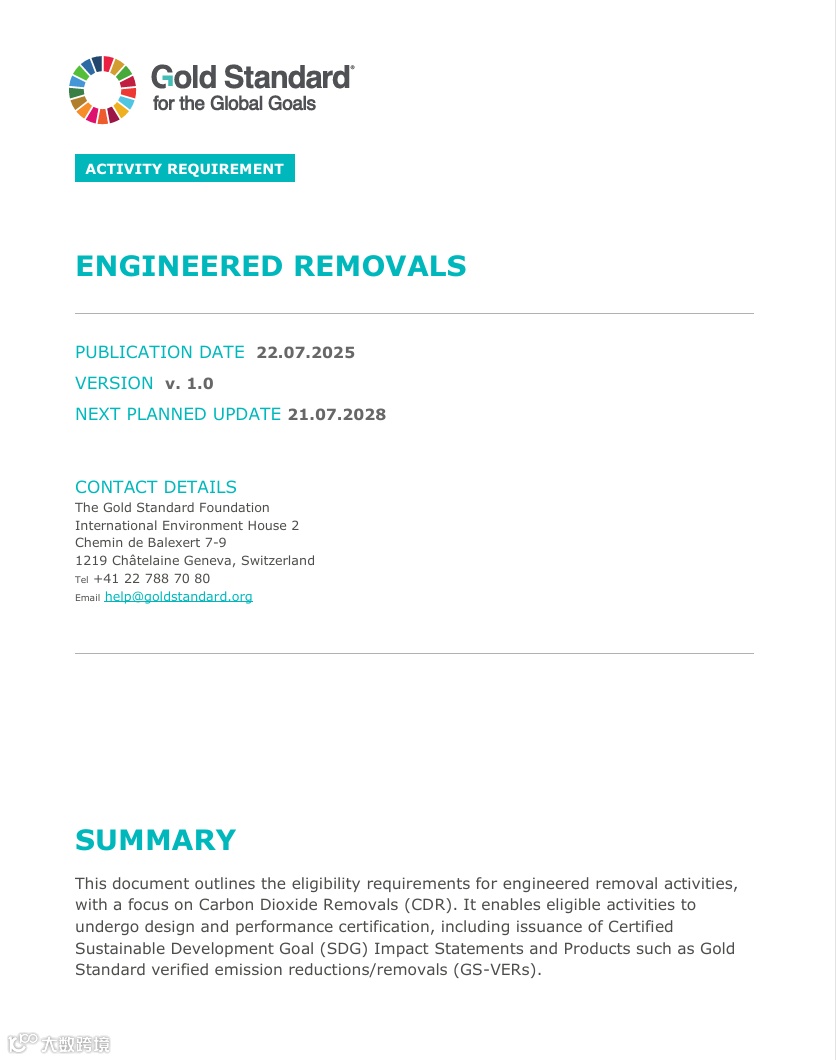 Gold Standard®
for the Global Goals

ACTIVITY REQUIREMENT

ENGINEERED REMOVALS

PUBLICATION DATE 22.07.2025
VERSION v. 1.0
NEXT PLANNED UPDATE 21.07.2028

CONTACT DETAILS
The Gold Standard Foundation
International Environment House 2
Chemin de Balexert 7-9
1219 Châtelaine Geneva, Switzerland
Tel +41 22 788 70 80
Email help@goldstandard.org

SUMMARY

This document outlines the eligibility requirements for engineered removal activities, with a focus on Carbon Dioxide Removals (CDR). It enables eligible activities to undergo design and performance certification, including issuance of Certified Sustainable Development Goal (SDG) Impact Statements and Products such as Gold Standard verified emission reductions/removals (GS-VERs).

大数跨境